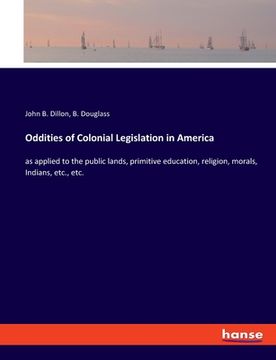 John B. Dillon, B. Douglass

Oddities of Colonial Legislation in America

as applied to the public lands, primitive education, religion, morals, Indians, etc., etc.

hanse